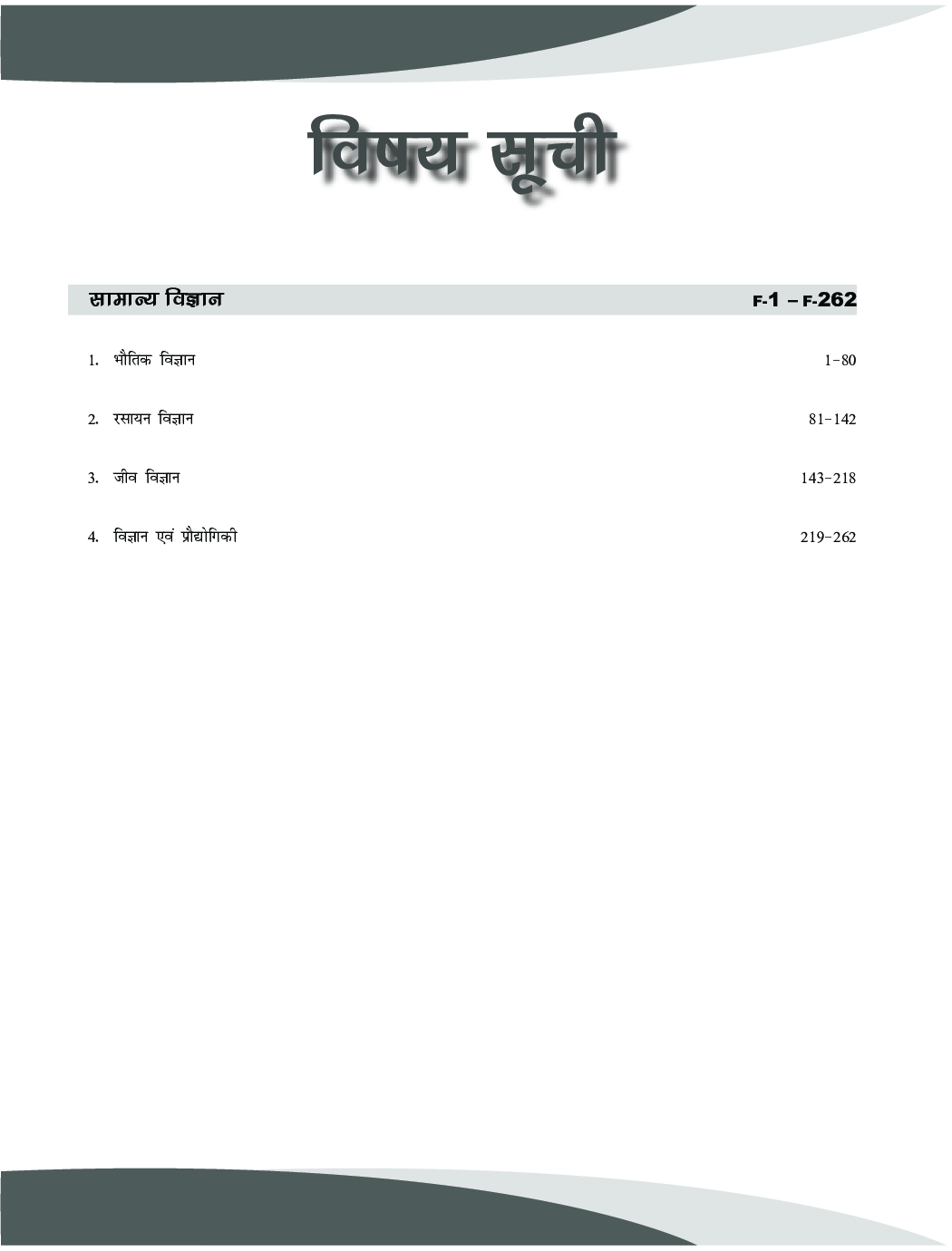 विषय सूची

सामान्य विज्ञान F-1 – F-262

1. भौतिक विज्ञान 1-80

2. रसायन विज्ञान 81-142

3. जीव विज्ञान 143-218

4. विज्ञान एवं प्रौद्योगिकी 219-262